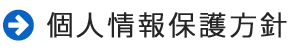 個人情報保護方針